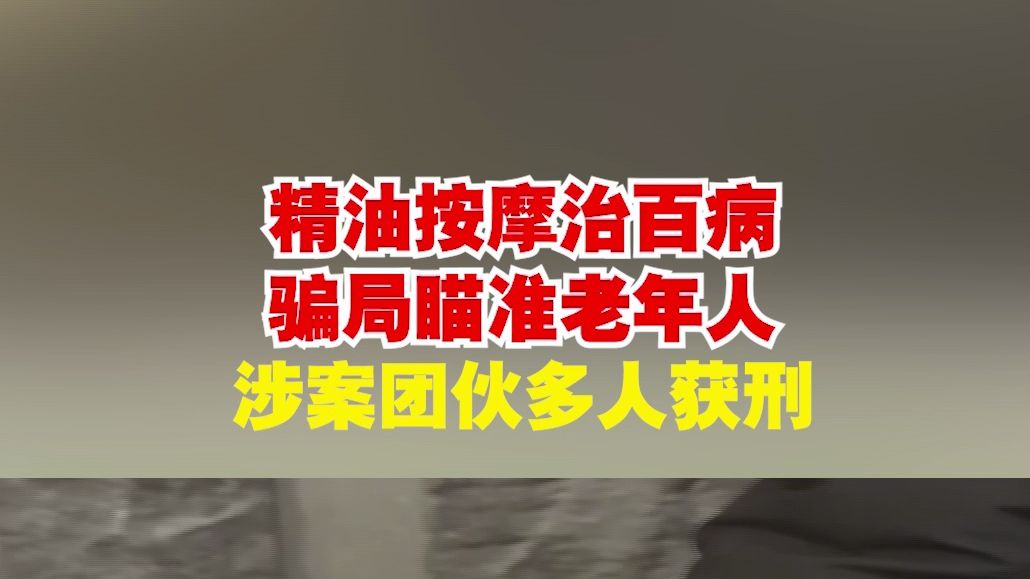 精油按摩治百病
骗局瞄准老年人
涉案团伙多人获刑